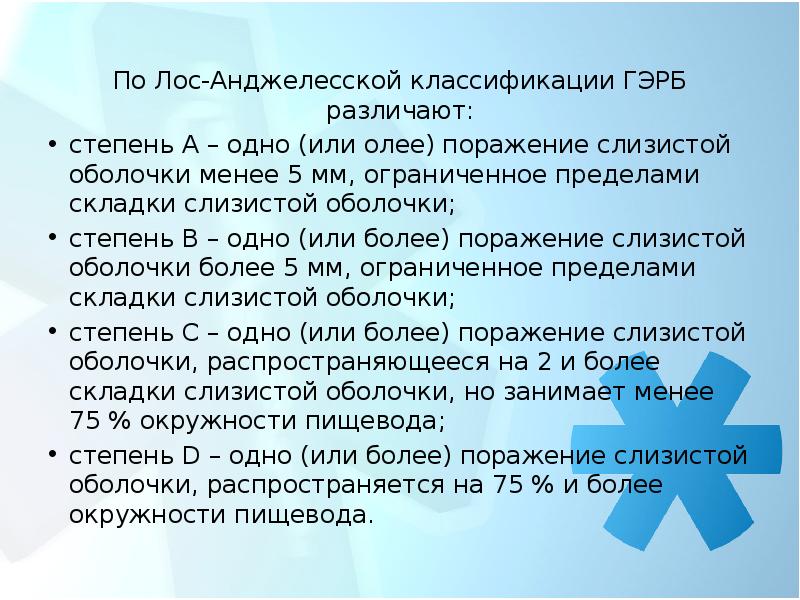 По Лос-Анджелесской классификации ГЭРБ различают:

• степень А – одно (или олее) поражение слизистой оболочки менее 5 мм, ограниченное пределами складки слизистой оболочки;
• степень В – одно (или более) поражение слизистой оболочки более 5 мм, ограниченное пределами складки слизистой оболочки;
• степень С – одно (или более) поражение слизистой оболочки, распространяющееся на 2 и более складки слизистой оболочки, но занимает менее 75 % окружности пищевода;
• степень D – одно (или более) поражение слизистой оболочки, распространяется на 75 % и более окружности пищевода.